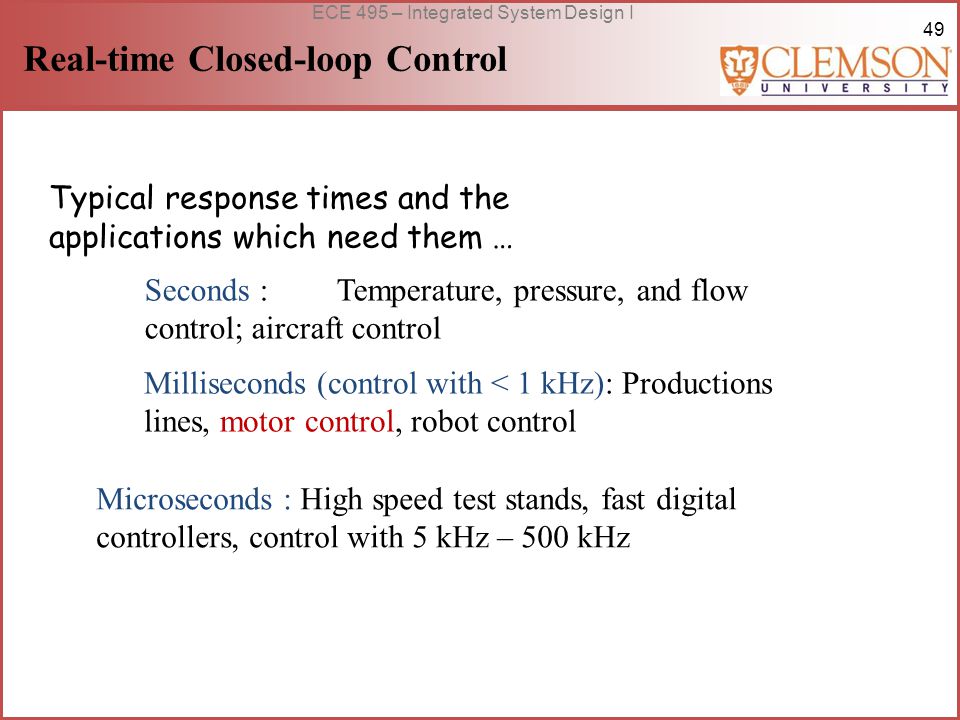 ECE 495 – Integrated System Design I

49

Real-time Closed-loop Control

CLEMSON
UNIVERSITY

Typical response times and the applications which need them …

Seconds : Temperature, pressure, and flow control; aircraft control

Milliseconds (control with < 1 kHz): Productions lines, motor control, robot control

Microseconds : High speed test stands, fast digital controllers, control with 5 kHz – 500 kHz